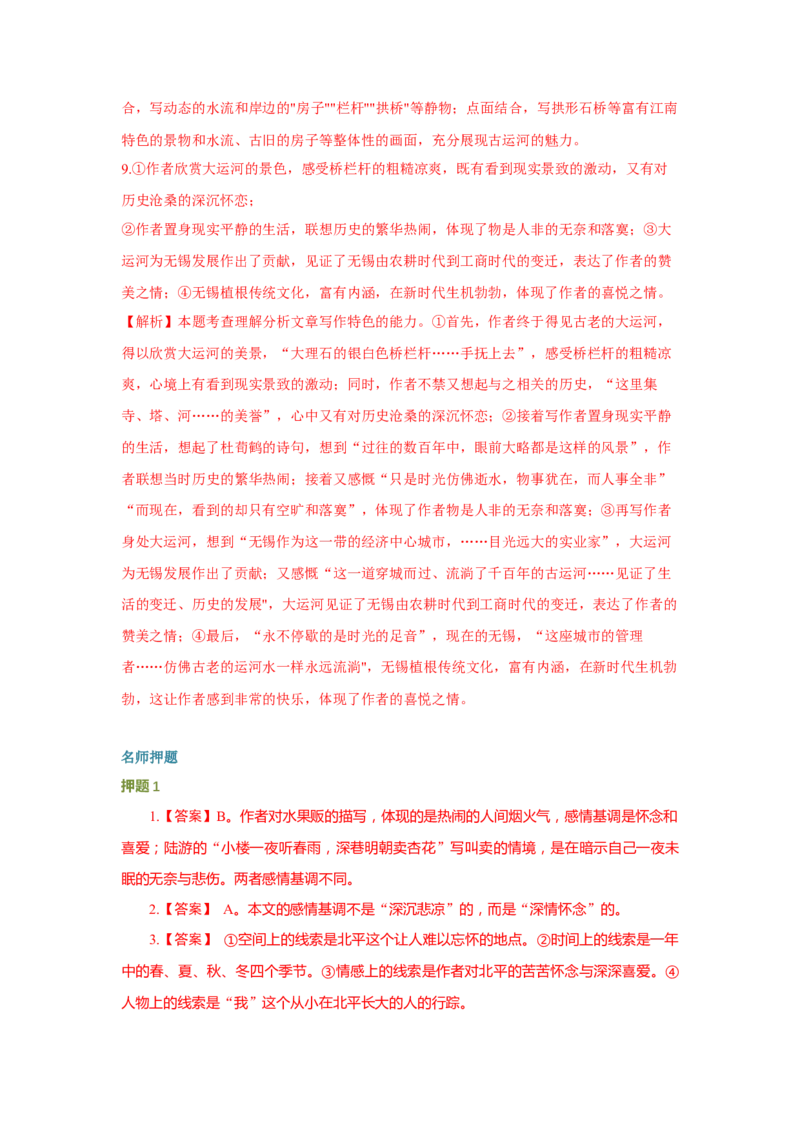 合，写动态的水流和岸边的"房子""栏杆""拱桥"等静物；点面结合，写拱形石桥等富有江南特色的景物和水流、古旧的房子等整体性的画面，充分展现古运河的魅力。

9.①作者欣赏大运河的景色，感受桥栏杆的粗糙凉爽，既有看到现实景致的激动，又有对历史沧桑的深沉怀恋；

②作者置身现实平静的生活，联想历史的繁华热闹，体现了物是人非的无奈和落寞；③大运河为无锡发展作出了贡献，见证了无锡由农耕时代到工商时代的变迁，表达了作者的赞美之情；④无锡植根传统文化，富有内涵，在新时代生机勃勃，体现了作者的喜悦之情。

【解析】本题考查理解分析文章写作特色的能力。①首先，作者终于得见古老的大运河，得以欣赏大运河的美景，“大理石的银白色桥栏杆……手抚上去”，感受桥栏杆的粗糙凉爽，心境上有看到现实景致的激动；同时，作者不禁又想起与之相关的历史，“这里集寺、塔、河……的美誉”，心中又有对历史沧桑的深沉怀恋；②接着写作者置身现实平静的生活，想起了杜荀鹤的诗句，想到“过往的数百年中，眼前大略都是这样的风景”，作者联想当时历史的繁华热闹；接着又感慨“只是时光仿佛逝水，物事犹在，而人事全非”“而现在，看到的却只有空旷和落寞”，体现了作者物是人非的无奈和落寞；③再写作者身处大运河，想到“无锡作为这一带的经济中心城市，……目光远大的实业家”，大运河为无锡发展作出了贡献；又感慨“这一道穿城而过、流淌了千百年的古运河……见证了生活的变迁、历史的发展"，大运河见证了无锡由农耕时代到工商时代的变迁，表达了作者的赞美之情；④最后，“永不停歇的是时光的足音”，现在的无锡，“这座城市的管理者……仿佛古老的运河水一样永远流淌"，无锡植根传统文化，富有内涵，在新时代生机勃勃，这让作者感到非常的快乐，体现了作者的喜悦之情。

名师押题

押题 1

1.【答案】B。作者对水果贩的描写，体现的是热闹的人间烟火气，感情基调是怀念和喜爱；陆游的“小楼一夜听春雨，深巷明朝卖杏花”写叫卖的情境，是在暗示自己一夜未眠的无奈与悲伤。两者感情基调不同。

2.【答案】 A。本文的感情基调不是“深沉悲凉”的，而是“深情怀念”的。

3.【答案】 ①空间上的线索是北平这个让人难以忘怀的地点。②时间上的线索是一年中的春、夏、秋、冬四个季节。③情感上的线索是作者对北平的苦苦怀念与深深喜爱。④人物上的线索是“我”这个从小在北平长大的人的行踪。